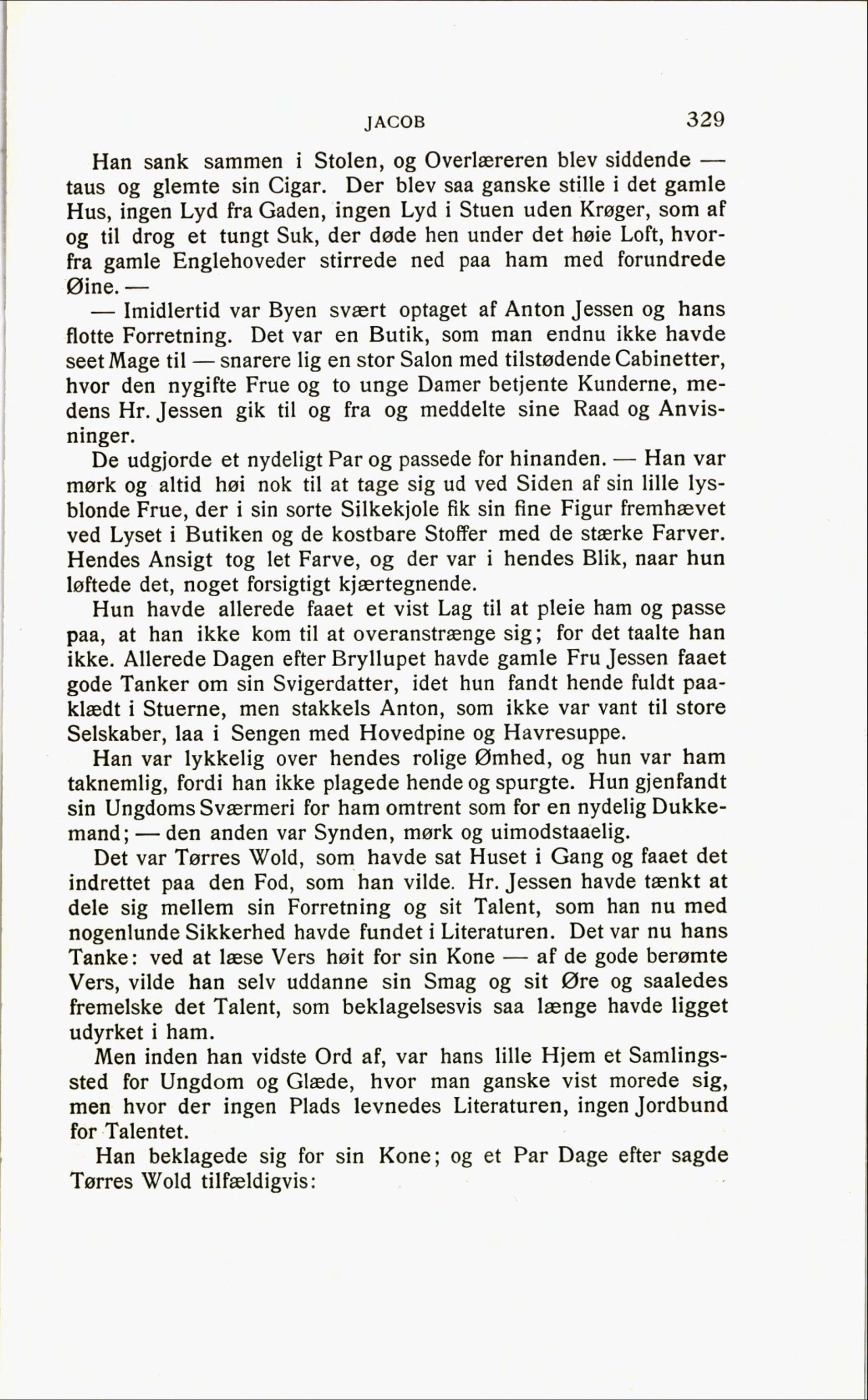 JACOB 329

Han sank sammen i Stolen, og Overlæreren blev siddende — taus og glemte sin Cigar. Der blev saa ganske stille i det gamle Hus, ingen Lyd fra Gaden, ingen Lyd i Stuen uden Krøger, som af og til drog et tungt Suk, der døde hen under det høie Loft, hvorfra gamle Englehoveder stirrede ned paa ham med forundrede Øine. —

— Imidlertid var Byen svært optaget af Anton Jessen og hans flotte Forretning. Det var en Butik, som man endnu ikke havde seet Mage til — snarere lig en stor Salon med tilstødende Cabinetter, hvor den nygifte Frue og to unge Damer betjente Kunderne, medens Hr. Jessen gik til og fra og meddelte sine Raad og Anvisninger.

De udgjorde et nydeligt Par og passede for hinanden. — Han var mørk og altid høi nok til at tage sig ud ved Siden af sin lille lysblonde Frue, der i sin sorte Silkekjole fik sin fine Figur fremhævet ved Lyset i Butiken og de kostbare Stoffer med de stærke Farver. Hendes Ansigt tog let Farve, og der var i hendes Blik, naar hun løftede det, noget forsigtigt kjærtegnende.

Hun havde allerede faaet et vist Lag til at pleie ham og passe paa, at han ikke kom til at overanstrænge sig; for det taalte han ikke. Allerede Dagen efter Bryllupet havde gamle Fru Jessen faaet gode Tanker om sin Svigerdatter, idet hun fandt hende fuldt paaklædt i Stuerne, men stakkels Anton, som ikke var vant til store Selskaber, laa i Sengen med Hovedpine og Havresuppe.

Han var lykkelig over hendes rolige Ømhed, og hun var ham taknemlig, fordi han ikke plagede hende og spurgte. Hun gjenfandt sin Ungdoms Sværmeri for ham omtrent som for en nydelig Dukkemand; — den anden var Synden, mørk og uimodstaaelig.

Det var Tørres Wold, som havde sat Huset i Gang og faaet det indrettet paa den Fod, som han vilde. Hr. Jessen havde tænkt at dele sig mellem sin Forretning og sit Talent, som han nu med nogenlunde Sikkerhed havde fundet i Literaturen. Det var nu hans Tanke: ved at læse Vers høit for sin Kone — af de gode berømte Vers, vilde han selv uddanne sin Smag og sit Øre og saaledes fremelske det Talent, som beklagelsesvis saa længe havde ligget udyrket i ham.

Men inden han vidste Ord af, var hans lille Hjem et Samlingssted for Ungdom og Glæde, hvor man ganske vist morede sig, men hvor der ingen Plads levnedes Literaturen, ingen Jordbund for Talentet.

Han beklagede sig for sin Kone; og et Par Dage efter sagde Tørres Wold tilfældigvis: